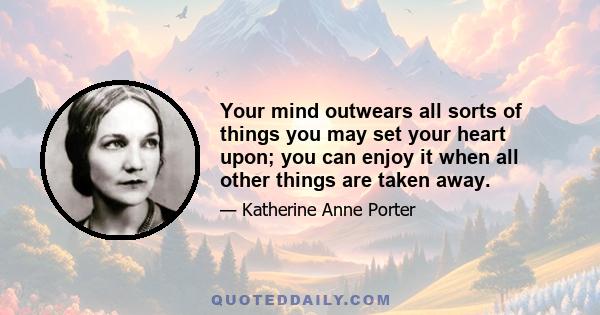 Your mind outwears all sorts of things you may set your heart upon; you can enjoy it when all other things are taken away.

— Katherine Anne Porter

QUOTEDDAILY.COM